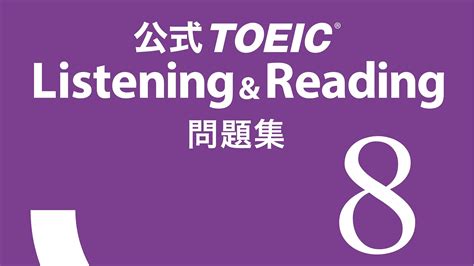 公式 TOEIC®
Listening & Reading
問題集
8